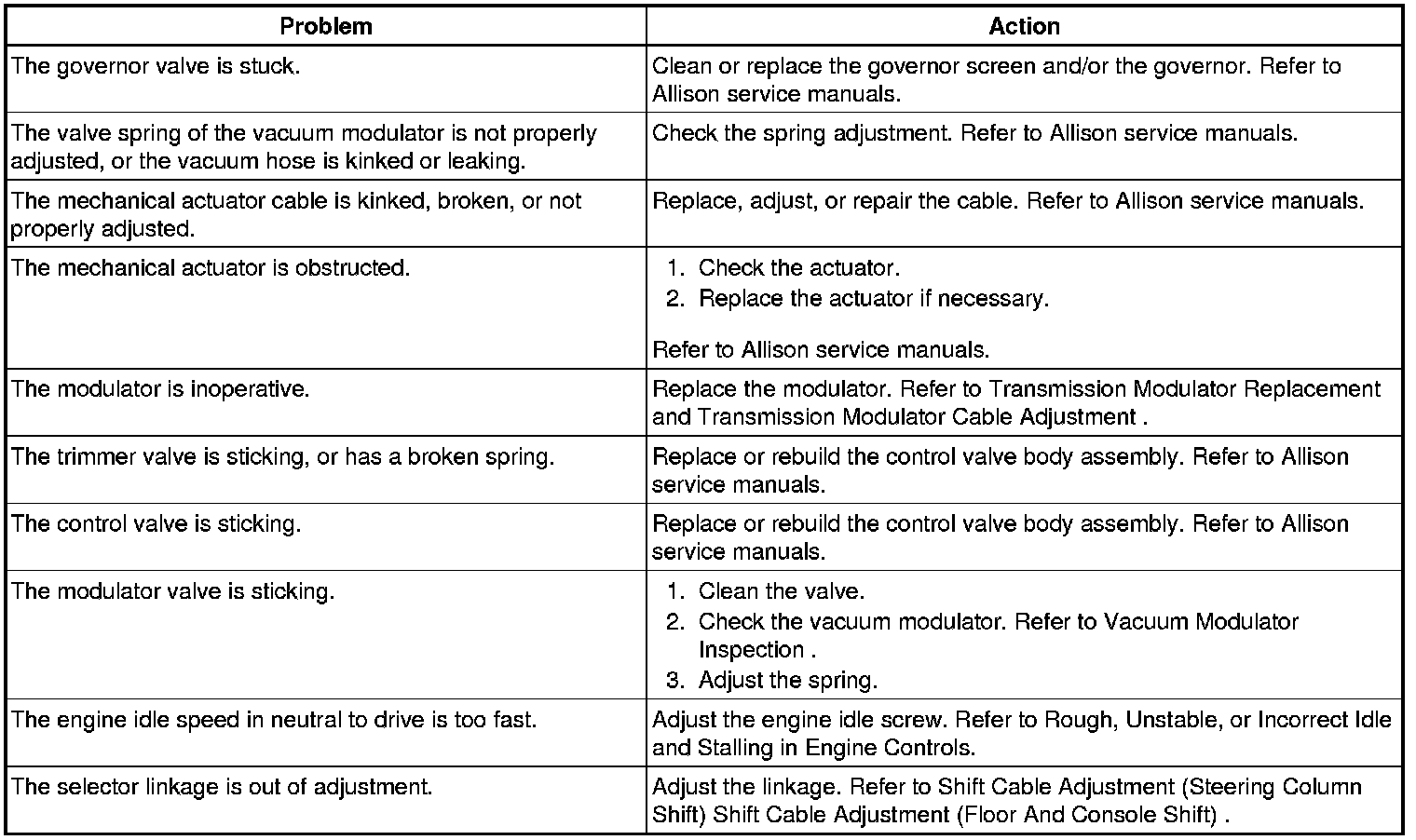 | Problem | Action |
|---|---|
| The governor valve is stuck. | Clean or replace the governor screen and/or the governor. Refer to Allison service manuals. |
| The valve spring of the vacuum modulator is not properly adjusted, or the vacuum hose is kinked or leaking. | Check the spring adjustment. Refer to Allison service manuals. |
| The mechanical actuator cable is kinked, broken, or not properly adjusted. | Replace, adjust, or repair the cable. Refer to Allison service manuals. |
| The mechanical actuator is obstructed. | 1. Check the actuator. 2. Replace the actuator if necessary. Refer to Allison service manuals. |
| The modulator is inoperative. | Replace the modulator. Refer to Transmission Modulator Replacement and Transmission Modulator Cable Adjustment . |
| The trimmer valve is sticking, or has a broken spring. | Replace or rebuild the control valve body assembly. Refer to Allison service manuals. |
| The control valve is sticking. | Replace or rebuild the control valve body assembly. Refer to Allison service manuals. |
| The modulator valve is sticking. | 1. Clean the valve. 2. Check the vacuum modulator. Refer to Vacuum Modulator Inspection . 3. Adjust the spring. |
| The engine idle speed in neutral to drive is too fast. | Adjust the engine idle screw. Refer to Rough, Unstable, or Incorrect Idle and Stalling in Engine Controls. |
| The selector linkage is out of adjustment. | Adjust the linkage. Refer to Shift Cable Adjustment (Steering Column Shift) Shift Cable Adjustment (Floor And Console Shift) . |